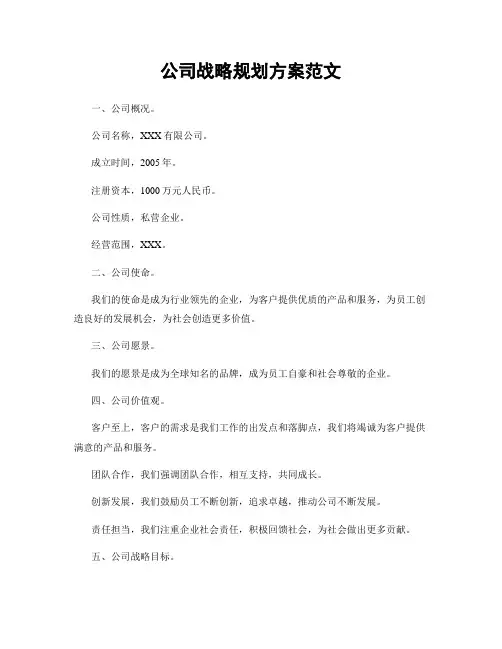 公司战略规划方案范文

一、公司概况。

公司名称，XXX有限公司。

成立时间，2005年。

注册资本，1000万元人民币。

公司性质，私营企业。

经营范围，XXX。

二、公司使命。

我们的使命是成为行业领先的企业，为客户提供优质的产品和服务，为员工创造良好的发展机会，为社会创造更多价值。

三、公司愿景。

我们的愿景是成为全球知名的品牌，成为员工自豪和社会尊敬的企业。

四、公司价值观。

客户至上，客户的需求是我们工作的出发点和落脚点，我们将竭诚为客户提供满意的产品和服务。

团队合作，我们强调团队合作，相互支持，共同成长。

创新发展，我们鼓励员工不断创新，追求卓越，推动公司不断发展。

责任担当，我们注重企业社会责任，积极回馈社会，为社会做出更多贡献。

五、公司战略目标。